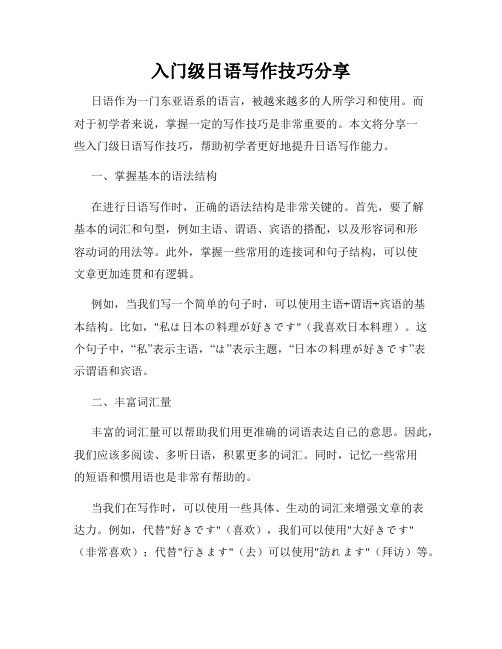 入门级日语写作技巧分享

日语作为一门东亚语系的语言，被越来越多的人所学习和使用。而对于初学者来说，掌握一定的写作技巧是非常重要的。本文将分享一些入门级日语写作技巧，帮助初学者更好地提升日语写作能力。

一、掌握基本的语法结构

在进行日语写作时，正确的语法结构是非常关键的。首先，要了解基本的词汇和句型，例如主语、谓语、宾语的搭配，以及形容词和形容动词的用法等。此外，掌握一些常用的连接词和句子结构，可以使文章更加连贯和有逻辑。

例如，当我们写一个简单的句子时，可以使用主语+谓语+宾语的基本结构。比如，"私は日本の料理が好きです"（我喜欢日本料理）。这个句子中，“私”表示主语，“は”表示主题，“日本の料理が好きです”表示谓语和宾语。

二、丰富词汇量

丰富的词汇量可以帮助我们用更准确的词语表达自己的意思。因此，我们应该多阅读、多听日语，积累更多的词汇。同时，记忆一些常用的短语和惯用语也是非常有帮助的。

当我们在写作时，可以使用一些具体、生动的词汇来增强文章的表达力。例如，代替"好きです"（喜欢），我们可以使用"大好きです"（非常喜欢）；代替"行きます"（去）可以使用"訪れます"（拜访）等。